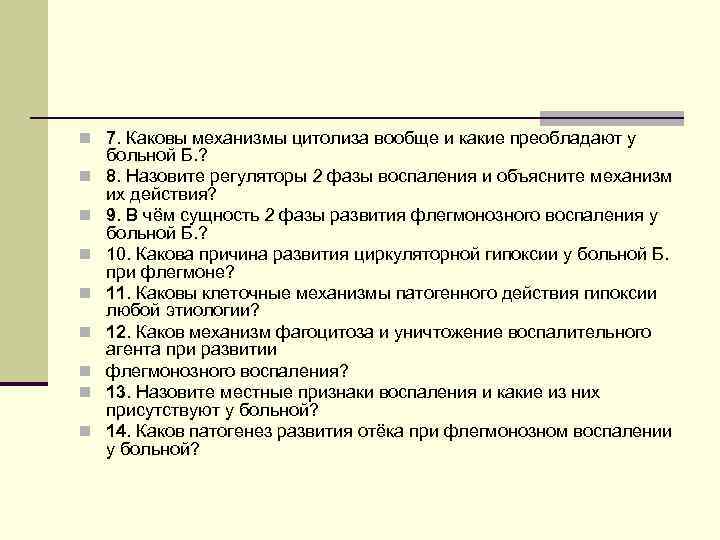 7. Каковы механизмы цитолиза вообще и какие преобладают у больной Б.?

8. Назовите регуляторы 2 фазы воспаления и объясните механизм их действия?

9. В чём сущность 2 фазы развития флегмонозного воспаления у больной Б.?

10. Какова причина развития циркуляторной гипоксии у больной Б. при флегмоне?

11. Каковы клеточные механизмы патогенного действия гипоксии любой этиологии?

12. Каков механизм фагоцитоза и уничтожение воспалительного агента при развитии

флегмонозного воспаления?

13. Назовите местные признаки воспаления и какие из них присутствуют у больной?

14. Каков патогенез развития отёка при флегмонозном воспалении у больной?